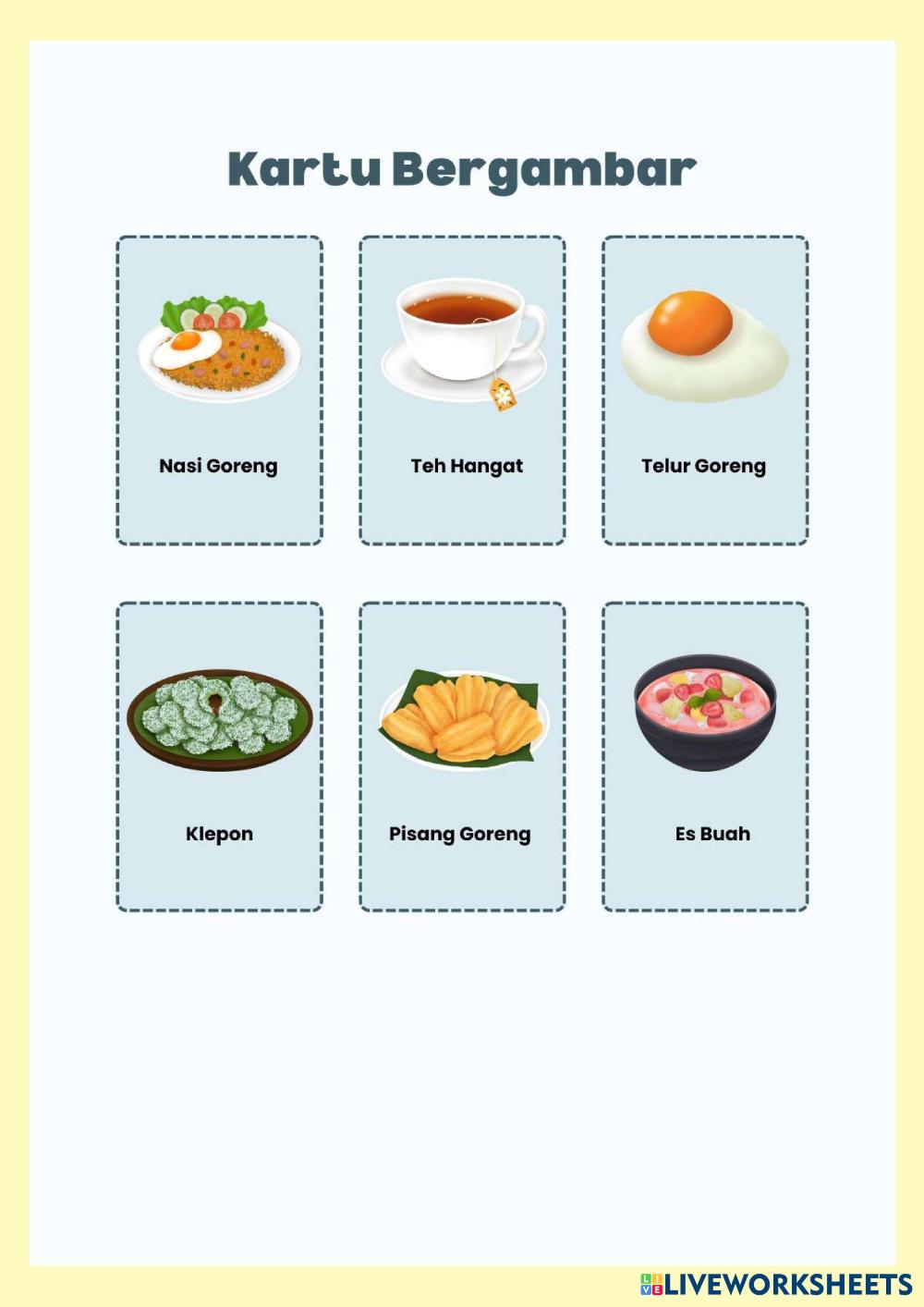 Kartu Bergambar

Nasi Goreng

Teh Hangat

Telur Goreng

Klepon

Pisang Goreng

Es Buah

LIVEWORKSHEETS